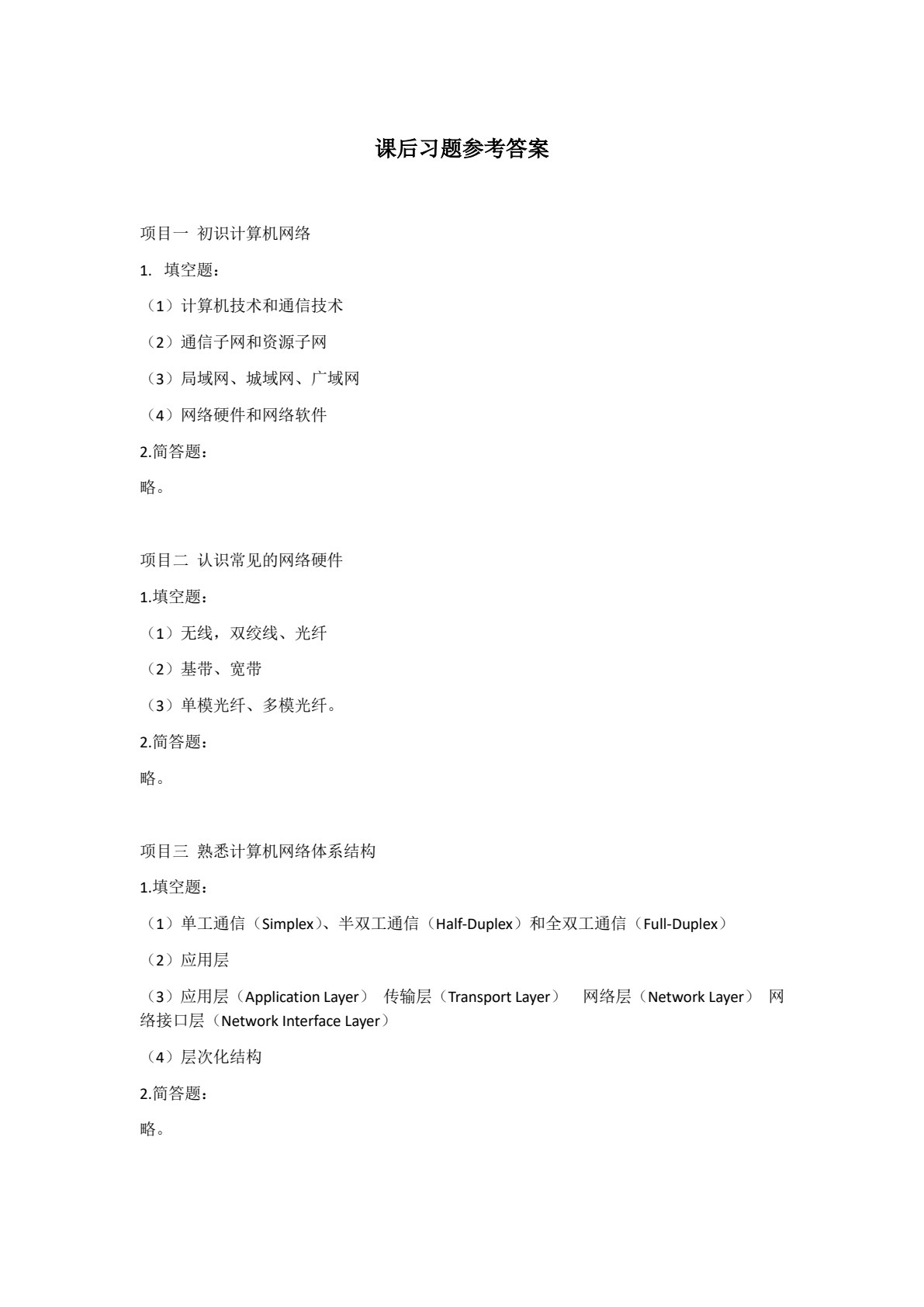 课后习题参考答案

项目一 初识计算机网络

1. 填空题：

（1）计算机技术和通信技术

（2）通信子网和资源子网

（3）局域网、城域网、广域网

（4）网络硬件和网络软件

2.简答题：

略。

项目二 认识常见的网络硬件

1.填空题：

（1）无线，双绞线、光纤

（2）基带、宽带

（3）单模光纤、多模光纤。

2.简答题：

略。

项目三 熟悉计算机网络体系结构

1.填空题：

（1）单工通信（Simplex）、半双工通信（Half-Duplex）和全双工通信（Full-Duplex）

（2）应用层

（3）应用层（Application Layer） 传输层（Transport Layer） 网络层（Network Layer） 网络接口层（Network Interface Layer）

（4）层次化结构

2.简答题：

略。